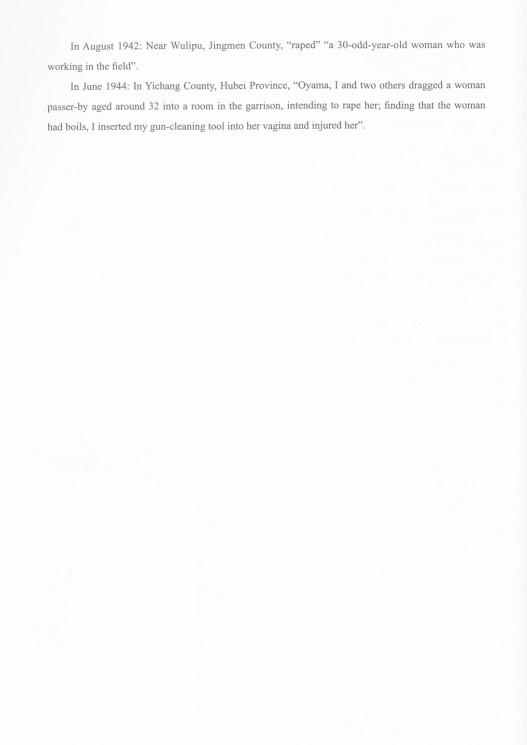 In August 1942: Near Wulipu, Jingmen County, "raped" "a 30-odd-year-old woman who was working in the field".

In June 1944: In Yichang County, Hubei Province, "Oyama, I and two others dragged a woman passer-by aged around 32 into a room in the garrison, intending to rape her; finding that the woman had boils, I inserted my gun-cleaning tool into her vagina and injured her".